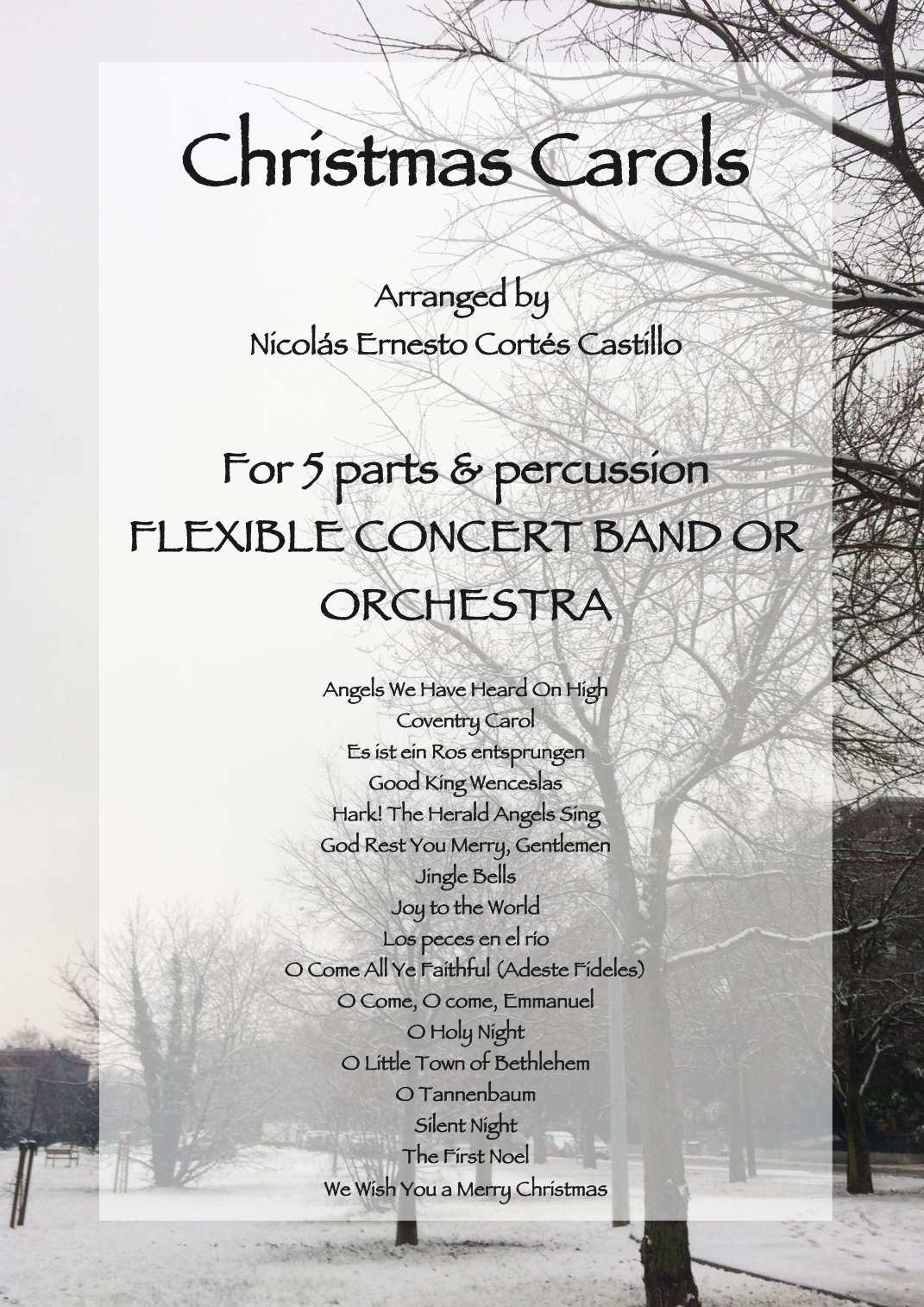 Christmas Carols

Arranged by
Nicolás Ernesto Cortés Castillo

For 5 parts & percussion
FLEXIBLE CONCERT BAND OR ORCHESTRA

Angels We Have Heard On High
Coventry Carol
Es ist ein Ros entsprungen
Good King Wenceslas
Hark! The Herald Angels Sing
God Rest You Merry, Gentlemen
Jingle Bells
Joy to the World
Los peces en el río
O Come All Ye Faithful (Adeste Fideles)
O Come, O come, Emmanuel
O Holy Night
O Little Town of Bethlehem
O Tannenbaum
Silent Night
The First Noel
We Wish You a Merry Christmas